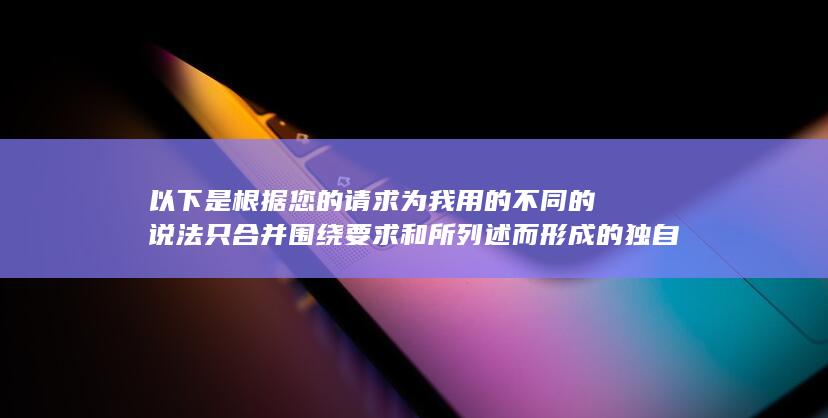 以下是根据您的请求为我用的不同的说法只合并围绕要求和所列述而形成的独自